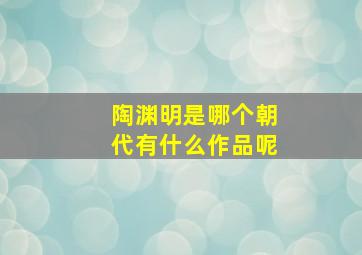 陶渊明是哪个朝代有什么作品呢